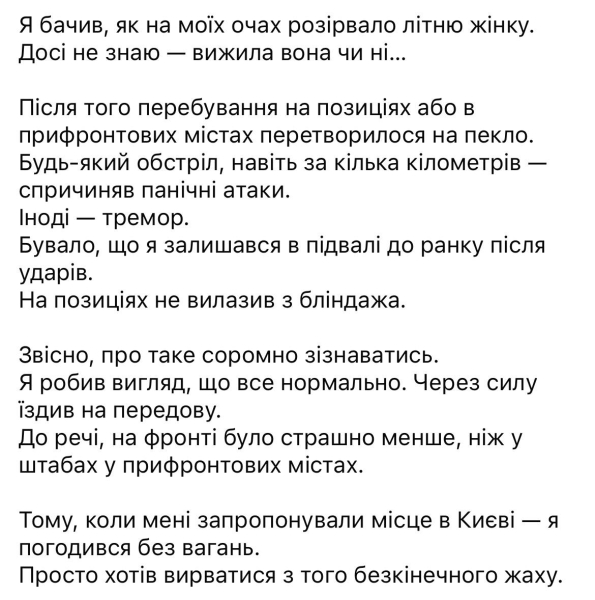 Я бачив, як на моїх очах розірвало літню жінку.
Досі не знаю — вижила вона чи ні...

Після того перебування на позиціях або в прифронтових містах перетворилося на пекло.
Будь-який обстріл, навіть за кілька кілометрів — спричиняв панічні атаки.
Іноді — тремор.
Бувало, що я залишався в підвалі до ранку після ударів.
На позиціях не вилазив з бліндажа.

Звісно, про таке соромно зізнаватись.
Я робив вигляд, що все нормально. Через силу їздив на передову.
До речі, на фронті було страшно менше, ніж у штабах у прифронтових містах.

Тому, коли мені запропонували місце в Києві — я погодився без вагань.
Просто хотів вирватися з того безкінечного жаху.